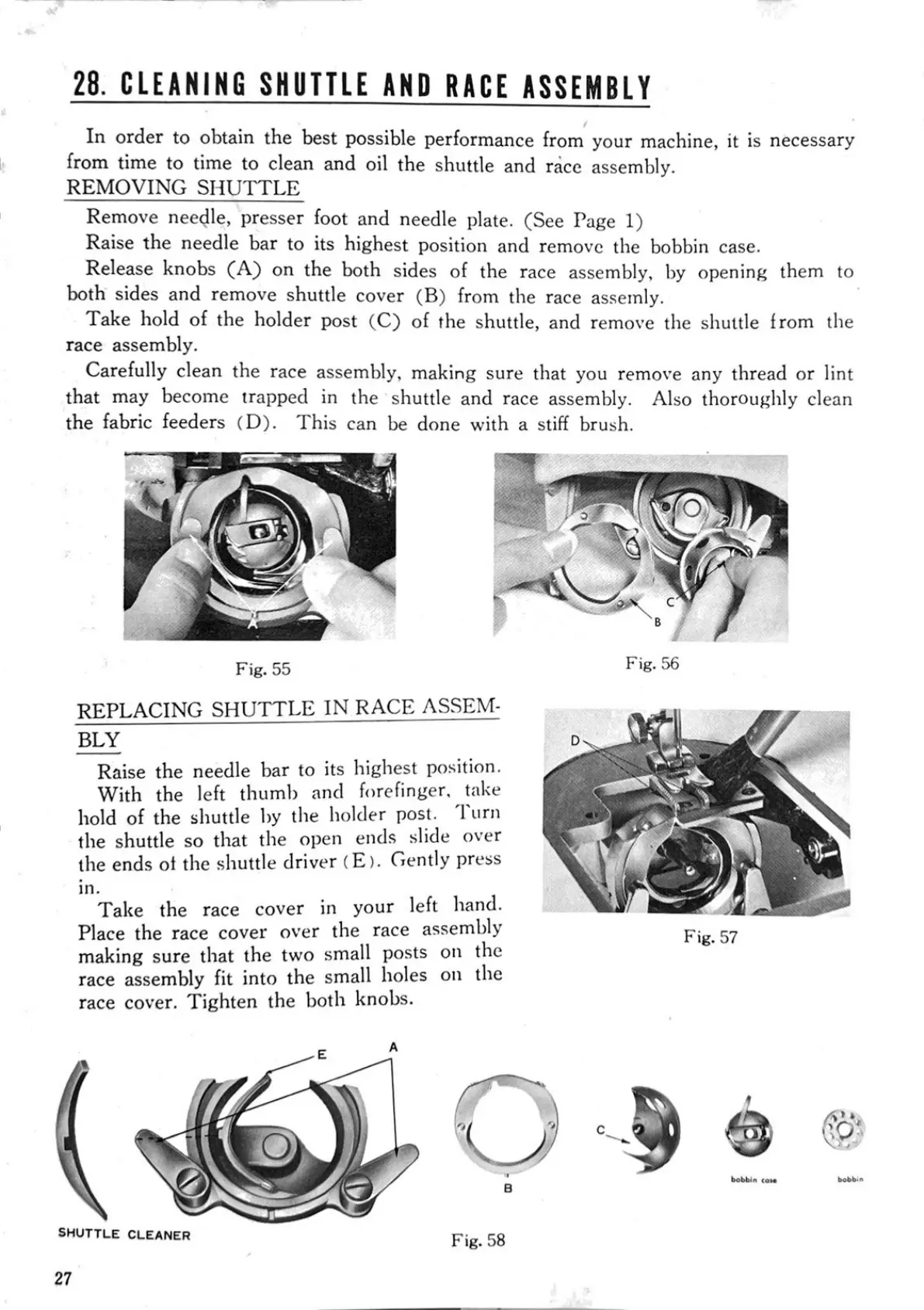 28. CLEANING SHUTTLE AND RACE ASSEMBLY

In order to obtain the best possible performance from your machine, it is necessary from time to time to clean and oil the shuttle and race assembly.

REMOVING SHUTTLE

Remove needle, presser foot and needle plate. (See Page 1)

Raise the needle bar to its highest position and remove the bobbin case.

Release knobs (A) on the both sides of the race assembly, by opening them to both sides and remove shuttle cover (B) from the race assemly.

Take hold of the holder post (C) of the shuttle, and remove the shuttle from the race assembly.

Carefully clean the race assembly, making sure that you remove any thread or lint that may become trapped in the shuttle and race assembly. Also thoroughly clean the fabric feeders (D). This can be done with a stiff brush.

A

Fig. 55

C
B

Fig. 56

REPLACING SHUTTLE IN RACE ASSEMBLY

Raise the needle bar to its highest position.

With the left thumb and forefinger, take hold of the shuttle by the holder post. Turn the shuttle so that the open ends slide over the ends of the shuttle driver (E). Gently press in.

Take the race cover in your left hand. Place the race cover over the race assembly making sure that the two small posts on the race assembly fit into the small holes on the race cover. Tighten the both knobs.

D

Fig. 57

E
A
B
C
bobbin case
bobbin
SHUTTLE CLEANER

Fig. 58

27